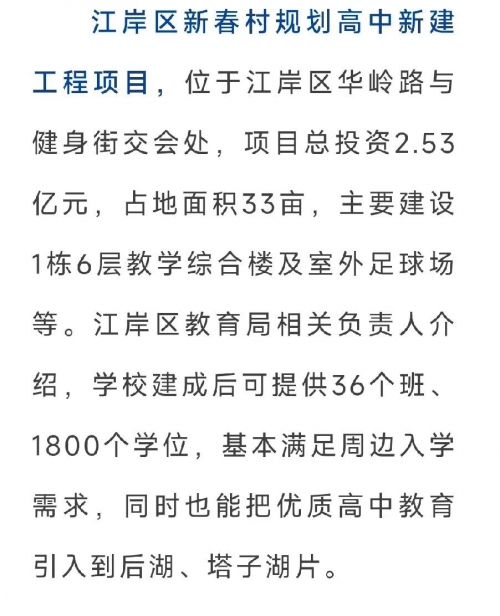 江岸区新春村规划高中新建工程项目，位于江岸区华岭路与健身街交会处，项目总投资2.53亿元，占地面积33亩，主要建设1栋6层教学综合楼及室外足球场等。江岸区教育局相关负责人介绍，学校建成后可提供36个班、1800个学位，基本满足周边入学需求，同时也能把优质高中教育引入到后湖、塔子湖片。